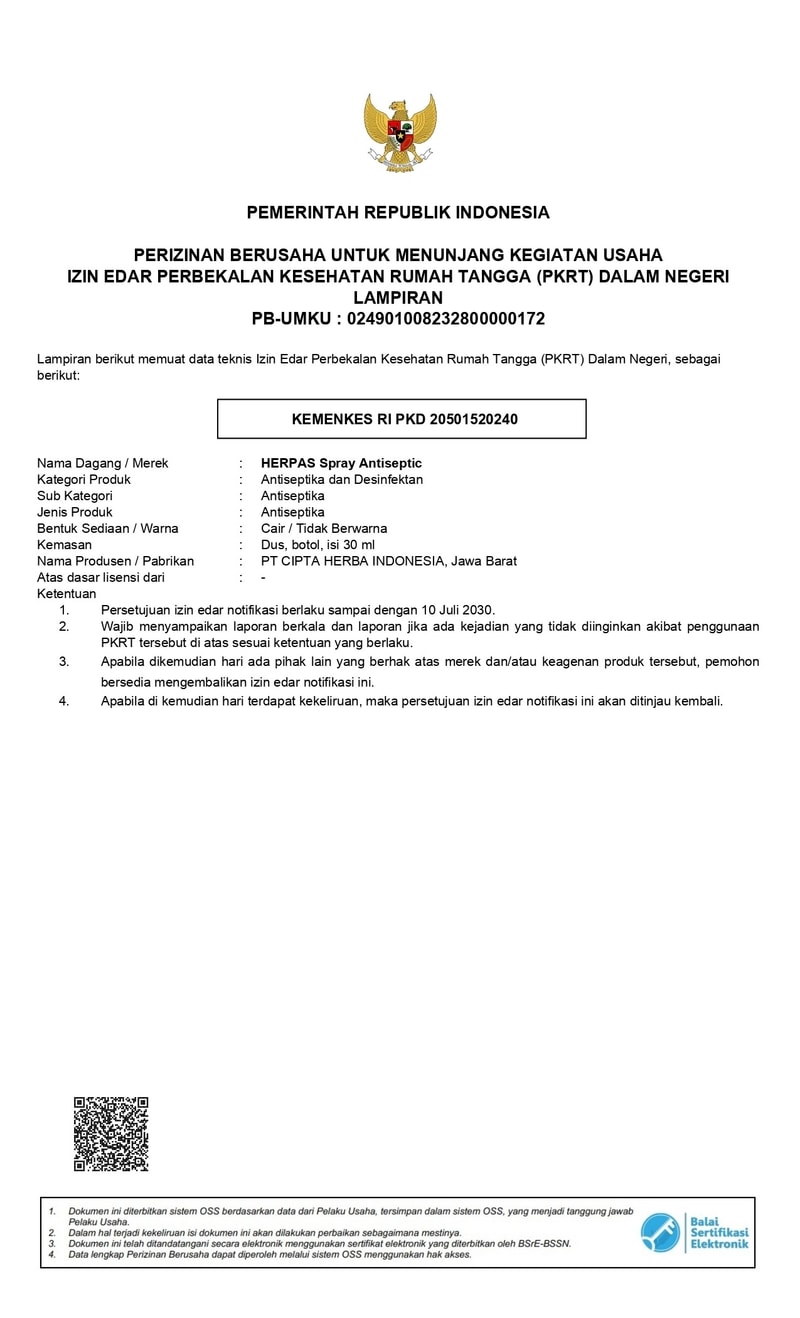 PEMERINTAH REPUBLIK INDONESIA

PERIZINAN BERUSAHA UNTUK MENUNJANG KEGIATAN USAHA
IZIN EDAR PERBEKALAN KESEHATAN RUMAH TANGGA (PKRT) DALAM NEGERI
LAMPIRAN
PB-UMKU : 024901008232800000172

Lampiran berikut memuat data teknis Izin Edar Perbekalan Kesehatan Rumah Tangga (PKRT) Dalam Negeri, sebagai berikut:

KEMENKES RI PKD 20501520240

Nama Dagang / Merek : HERPAS Spray Antiseptic
Kategori Produk : Antiseptika dan Desinfektan
Sub Kategori : Antiseptika
Jenis Produk : Antiseptika
Bentuk Sediaan / Warna : Cair / Tidak Berwarna
Kemasan : Dus, botol, isi 30 ml
Nama Produsen / Pabrikan : PT CIPTA HERBA INDONESIA, Jawa Barat
Atas dasar lisensi dari : -
Ketentuan
1. Persetujuan izin edar notifikasi berlaku sampai dengan 10 Juli 2030.
2. Wajib menyampaikan laporan berkala dan laporan jika ada kejadian yang tidak diinginkan akibat penggunaan PKRT tersebut di atas sesuai ketentuan yang berlaku.
3. Apabila dikemudian hari ada pihak lain yang berhak atas merek dan/atau keagenan produk tersebut, pemohon bersedia mengembalikan izin edar notifikasi ini.
4. Apabila di kemudian hari terdapat kekeliruan, maka persetujuan izin edar notifikasi ini akan ditinjau kembali.

1. Dokumen ini diterbitkan sistem OSS berdasarkan data dari Pelaku Usaha, tersimpan dalam sistem OSS, yang menjadi tanggung jawab Pelaku Usaha.
2. Dalam hal terjadi kekeliruan isi dokumen ini akan dilakukan perbaikan sebagaimana mestinya.
3. Dokumen ini telah ditandatangani secara elektronik menggunakan sertifikat elektronik yang diterbitkan oleh BSrE-BSSN.
4. Data lengkap Perizinan Berusaha dapat diperoleh melalui sistem OSS menggunakan hak akses.

Balai Sertifikasi Elektronik